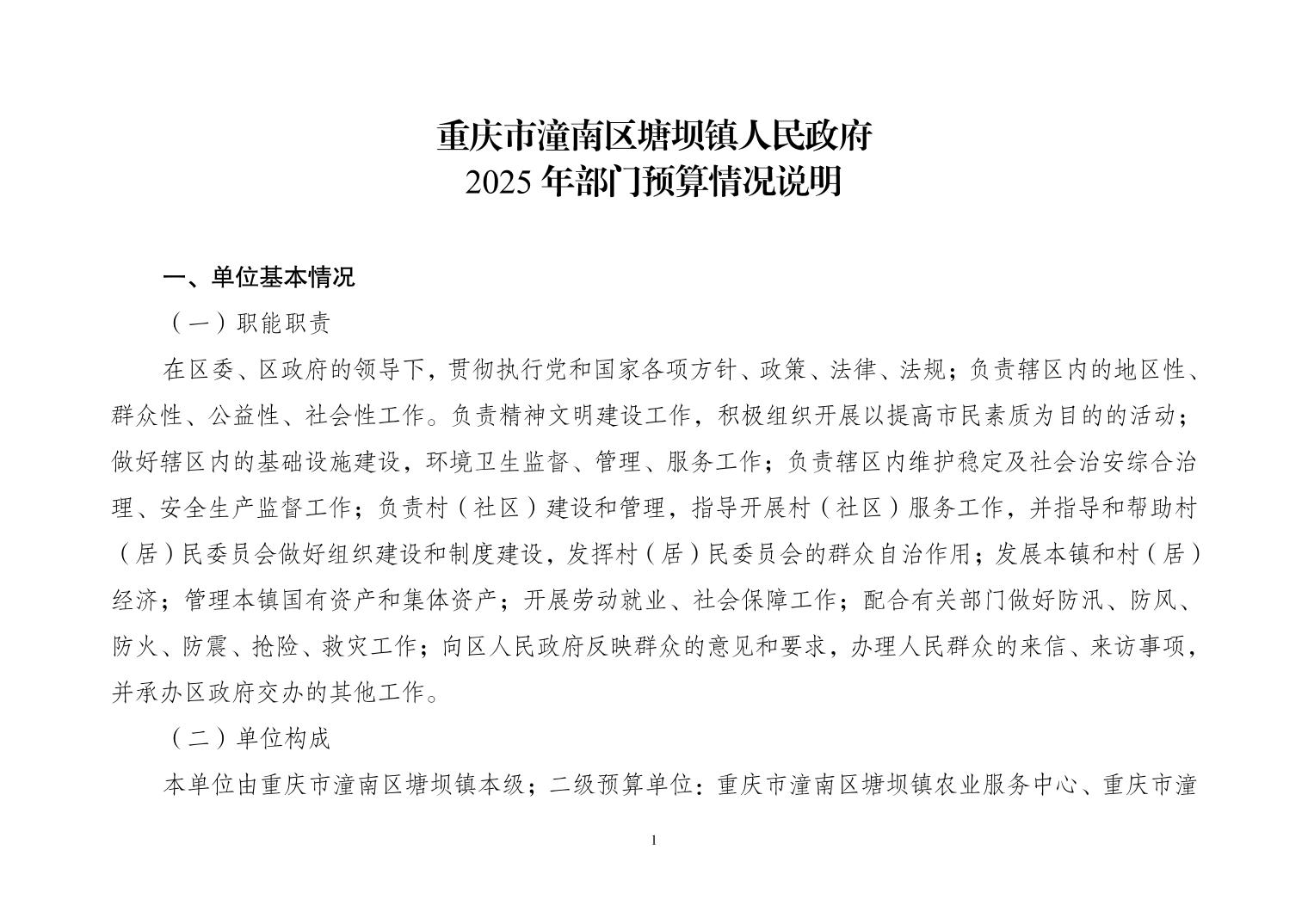 重庆市潼南区塘坝镇人民政府
2025 年部门预算情况说明

一、单位基本情况

（一）职能职责

在区委、区政府的领导下，贯彻执行党和国家各项方针、政策、法律、法规；负责辖区内的地区性、群众性、公益性、社会性工作。负责精神文明建设工作，积极组织开展以提高市民素质为目的的活动；做好辖区内的基础设施建设，环境卫生监督、管理、服务工作；负责辖区内维护稳定及社会治安综合治理、安全生产监督工作；负责村（社区）建设和管理，指导开展村（社区）服务工作，并指导和帮助村（居）民委员会做好组织建设和制度建设，发挥村（居）民委员会的群众自治作用；发展本镇和村（居）经济；管理本镇国有资产和集体资产；开展劳动就业、社会保障工作；配合有关部门做好防汛、防风、防火、防震、抢险、救灾工作；向区人民政府反映群众的意见和要求，办理人民群众的来信、来访事项，并承办区政府交办的其他工作。

（二）单位构成

本单位由重庆市潼南区塘坝镇本级；二级预算单位：重庆市潼南区塘坝镇农业服务中心、重庆市潼

1